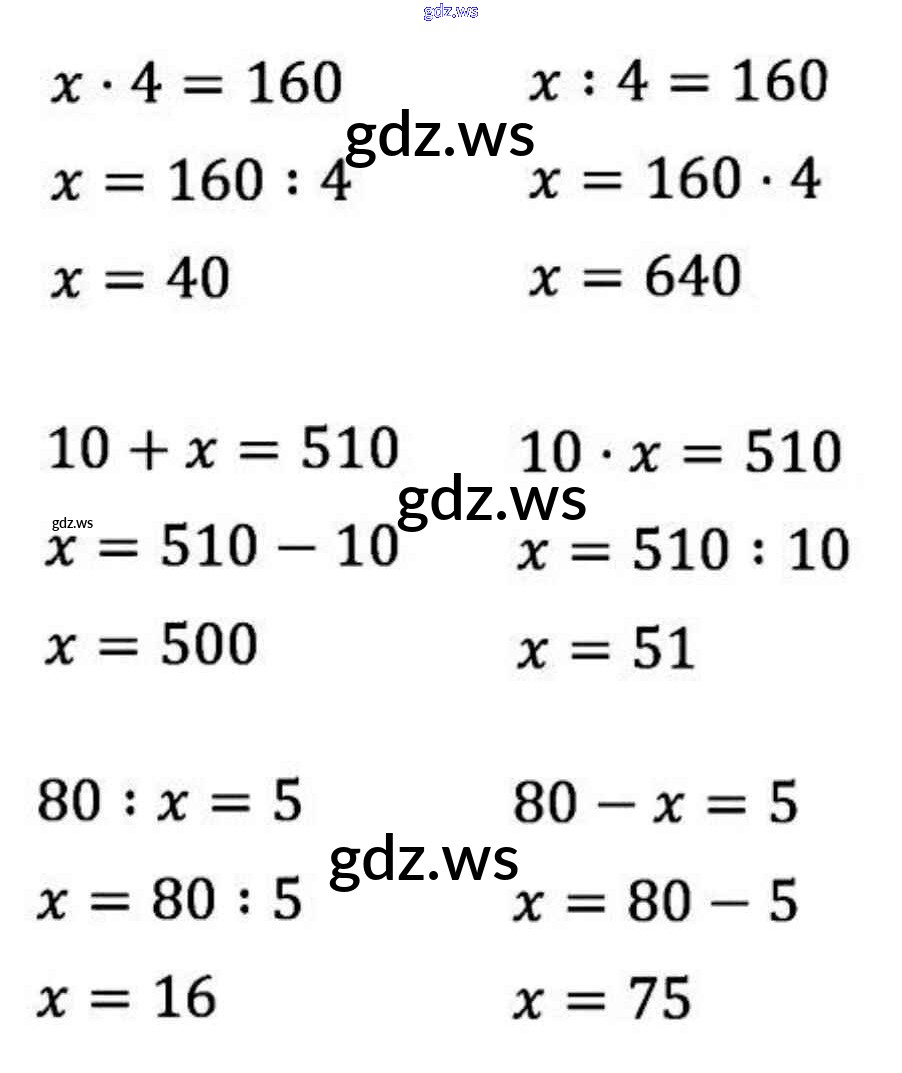 $x \cdot 4 = 160$
$x = 160 : 4$
$x = 40$

$x : 4 = 160$
$x = 160 \cdot 4$
$x = 640$

$10 + x = 510$
$x = 510 - 10$
$x = 500$

$10 \cdot x = 510$
$x = 510 : 10$
$x = 51$

$80 : x = 5$
$x = 80 : 5$
$x = 16$

$80 - x = 5$
$x = 80 - 5$
$x = 75$

gdz.ws